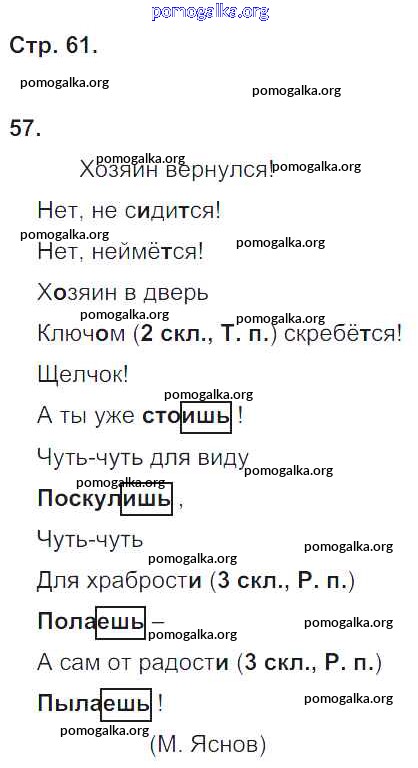 Стр. 61.

57.

Хозяин вернулся!

Нет, не сидится!

Нет, неймётся!

Хозяин в дверь

Ключом (2 скл., Т. п.) скребётся!

Щелчок!

А ты уже стоишь !

Чуть-чуть для виду

Поскулишь ,

Чуть-чуть

Для храбрости (3 скл., Р. п.)

Полаешь –

А сам от радости (3 скл., Р. п.)

Пылаешь !

(М. Яснов)

pomogalka.org